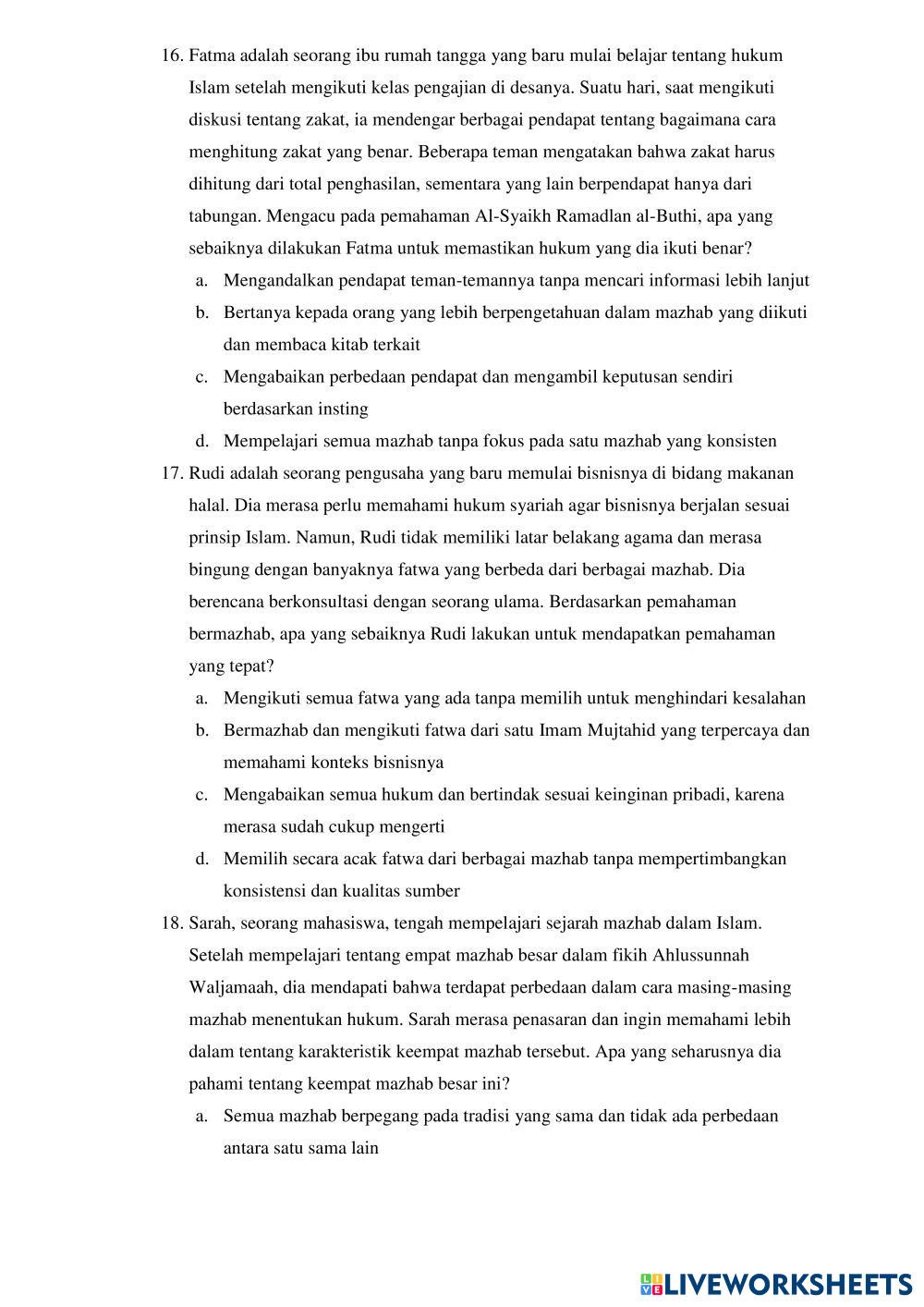 16. Fatma adalah seorang ibu rumah tangga yang baru mulai belajar tentang hukum Islam setelah mengikuti kelas pengajian di desanya. Suatu hari, saat mengikuti diskusi tentang zakat, ia mendengar berbagai pendapat tentang bagaimana cara menghitung zakat yang benar. Beberapa teman mengatakan bahwa zakat harus dihitung dari total penghasilan, sementara yang lain berpendapat hanya dari tabungan. Mengacu pada pemahaman Al-Syaikh Ramadlan al-Buthi, apa yang sebaiknya dilakukan Fatma untuk memastikan hukum yang dia ikuti benar?
a. Mengandalkan pendapat teman-temannya tanpa mencari informasi lebih lanjut
b. Bertanya kepada orang yang lebih berpengetahuan dalam mazhab yang diikuti dan membaca kitab terkait
c. Mengabaikan perbedaan pendapat dan mengambil keputusan sendiri berdasarkan insting
d. Mempelajari semua mazhab tanpa fokus pada satu mazhab yang konsisten
17. Rudi adalah seorang pengusaha yang baru memulai bisnisnya di bidang makanan halal. Dia merasa perlu memahami hukum syariah agar bisnisnya berjalan sesuai prinsip Islam. Namun, Rudi tidak memiliki latar belakang agama dan merasa bingung dengan banyaknya fatwa yang berbeda dari berbagai mazhab. Dia berencana berkonsultasi dengan seorang ulama. Berdasarkan pemahaman bermazhab, apa yang sebaiknya Rudi lakukan untuk mendapatkan pemahaman yang tepat?
a. Mengikuti semua fatwa yang ada tanpa memilih untuk menghindari kesalahan
b. Bermazhab dan mengikuti fatwa dari satu Imam Mujtahid yang terpercaya dan memahami konteks bisnisnya
c. Mengabaikan semua hukum dan bertindak sesuai keinginan pribadi, karena merasa sudah cukup mengerti
d. Memilih secara acak fatwa dari berbagai mazhab tanpa mempertimbangkan konsistensi dan kualitas sumber
18. Sarah, seorang mahasiswa, tengah mempelajari sejarah mazhab dalam Islam. Setelah mempelajari tentang empat mazhab besar dalam fikih Ahlussunnah Waljamaah, dia mendapati bahwa terdapat perbedaan dalam cara masing-masing mazhab menentukan hukum. Sarah merasa penasaran dan ingin memahami lebih dalam tentang karakteristik keempat mazhab tersebut. Apa yang seharusnya dia pahami tentang keempat mazhab besar ini?
a. Semua mazhab berpegang pada tradisi yang sama dan tidak ada perbedaan antara satu sama lain

LIVEWORKSHEETS